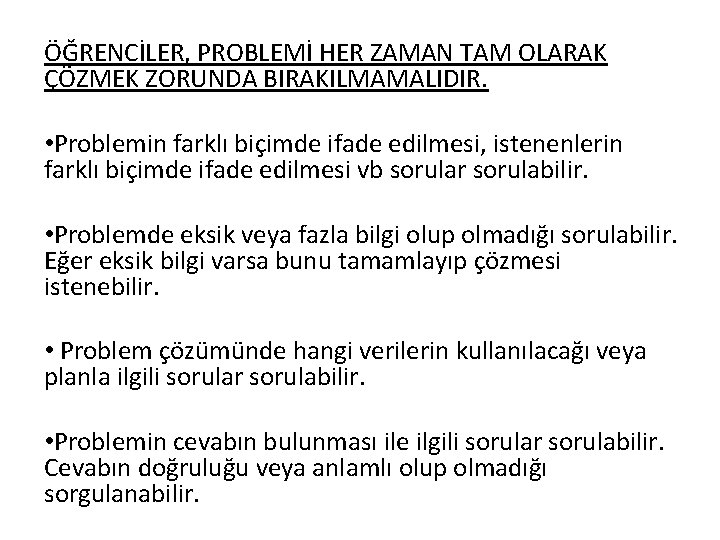 ÖĞRENCİLER, PROBLEMİ HER ZAMAN TAM OLARAK ÇÖZMEK ZORUNDA BIRAKILMAMALIDIR.

• Problemin farklı biçimde ifade edilmesi, istenenlerin farklı biçimde ifade edilmesi vb sorular sorulabilir.

• Problemde eksik veya fazla bilgi olup olmadığı sorulabilir. Eğer eksik bilgi varsa bunu tamamlayıp çözmesi istenebilir.

• Problem çözümünde hangi verilerin kullanılacağı veya planla ilgili sorular sorulabilir.

• Problemin cevabın bulunması ile ilgili sorular sorulabilir. Cevabın doğruluğu veya anlamlı olup olmadığı sorgulanabilir.